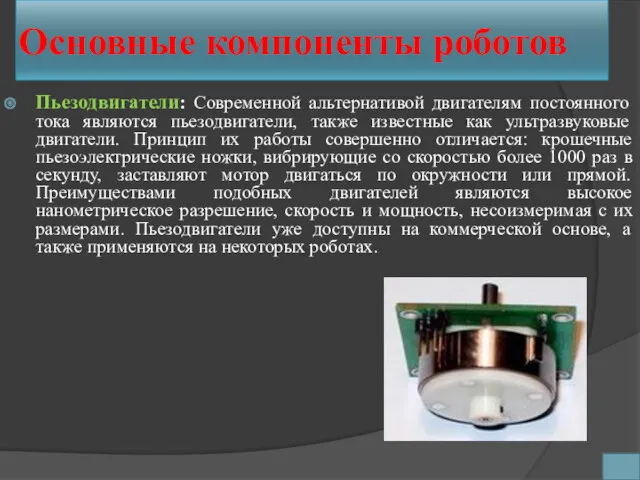 Основные компоненты роботов

Пьезодвигатели: Современной альтернативой двигателям постоянного тока являются пьезодвигатели, также известные как ультразвуковые двигатели. Принцип их работы совершенно отличается: крошечные пьезоэлектрические ножки, вибрирующие со скоростью более 1000 раз в секунду, заставляют мотор двигаться по окружности или прямой. Преимуществами подобных двигателей являются высокое нанометрическое разрешение, скорость и мощность, несоизмеримая с их размерами. Пьезодвигатели уже доступны на коммерческой основе, а также применяются на некоторых роботах.